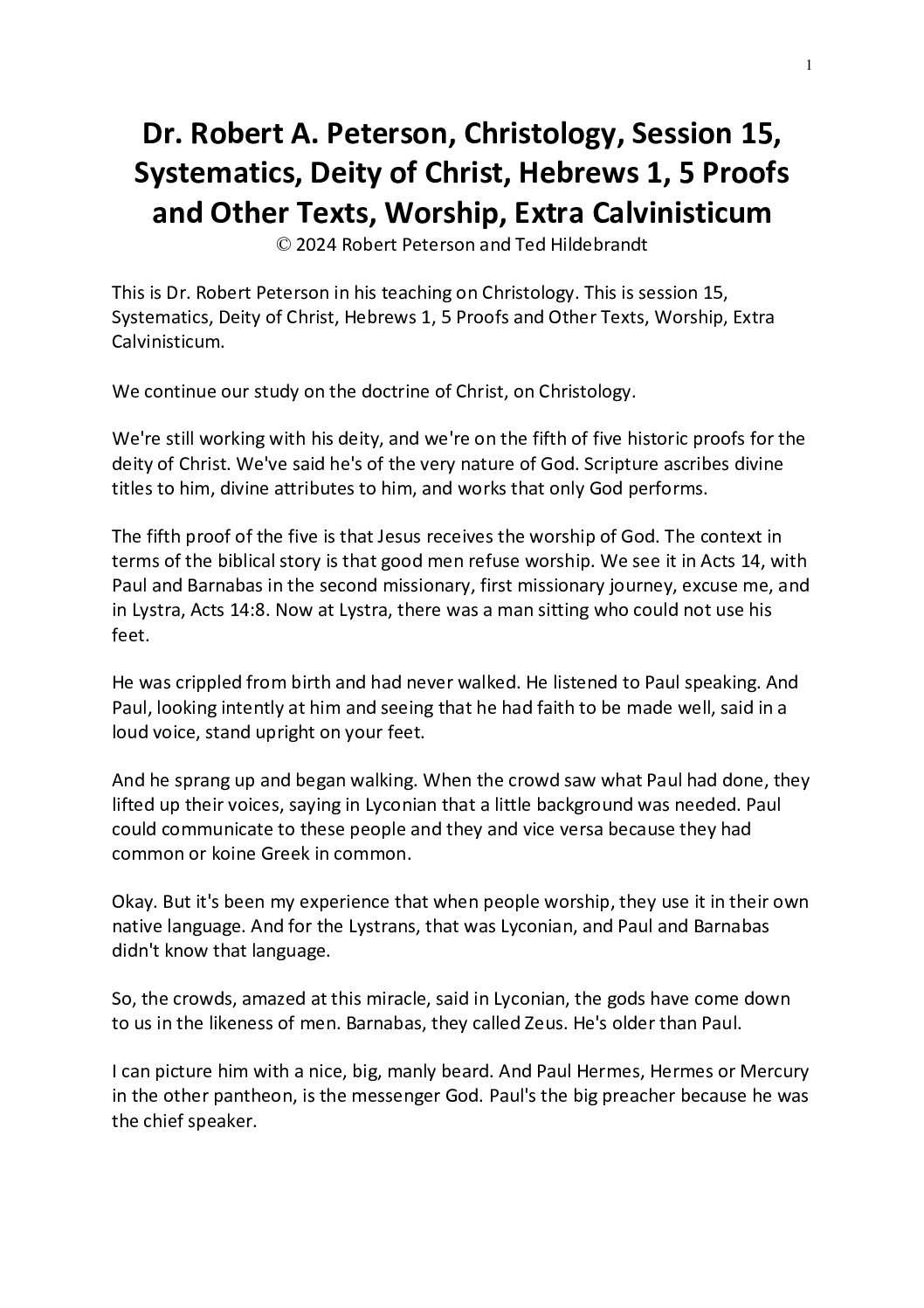 1

Dr. Robert A. Peterson, Christology, Session 15, Systematics, Deity of Christ, Hebrews 1, 5 Proofs and Other Texts, Worship, Extra Calvinisticum
© 2024 Robert Peterson and Ted Hildebrandt

This is Dr. Robert Peterson in his teaching on Christology. This is session 15, Systematics, Deity of Christ, Hebrews 1, 5 Proofs and Other Texts, Worship, Extra Calvinisticum.

We continue our study on the doctrine of Christ, on Christology.

We're still working with his deity, and we're on the fifth of five historic proofs for the deity of Christ. We've said he's of the very nature of God. Scripture ascribes divine titles to him, divine attributes to him, and works that only God performs.

The fifth proof of the five is that Jesus receives the worship of God. The context in terms of the biblical story is that good men refuse worship. We see it in Acts 14, with Paul and Barnabas in the second missionary, first missionary journey, excuse me, and in Lystra, Acts 14:8. Now at Lystra, there was a man sitting who could not use his feet.

He was crippled from birth and had never walked. He listened to Paul speaking. And Paul, looking intently at him and seeing that he had faith to be made well, said in a loud voice, stand upright on your feet.

And he sprang up and began walking. When the crowd saw what Paul had done, they lifted up their voices, saying in Lyconian that a little background was needed. Paul could communicate to these people and they and vice versa because they had common or koine Greek in common.

Okay. But it's been my experience that when people worship, they use it in their own native language. And for the Lystrans, that was Lyconian, and Paul and Barnabas didn't know that language.

So, the crowds, amazed at this miracle, said in Lyconian, the gods have come down to us in the likeness of men. Barnabas, they called Zeus. He's older than Paul.

I can picture him with a nice, big, manly beard. And Paul Hermes, Hermes or Mercury in the other pantheon, is the messenger God. Paul's the big preacher because he was the chief speaker.